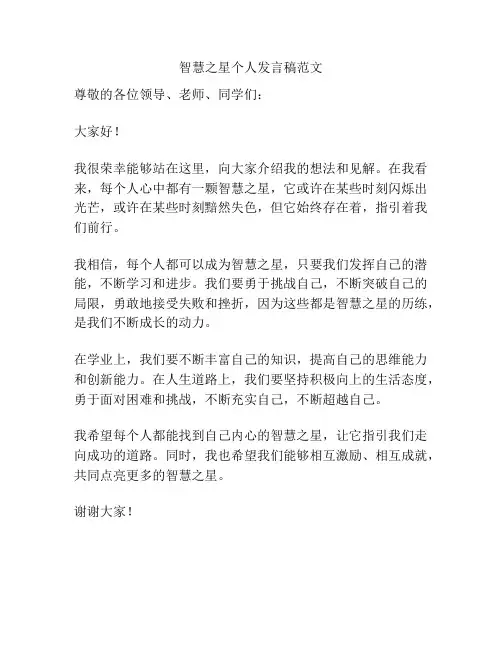 智慧之星个人发言稿范文

尊敬的各位领导、老师、同学们：

大家好！

我很荣幸能够站在这里，向大家介绍我的想法和见解。在我看来，每个人心中都有一颗智慧之星，它或许在某些时刻闪烁出光芒，或许在某些时刻黯然失色，但它始终存在着，指引着我们前行。

我相信，每个人都可以成为智慧之星，只要我们发挥自己的潜能，不断学习和进步。我们要勇于挑战自己，不断突破自己的局限，勇敢地接受失败和挫折，因为这些都是智慧之星的历练，是我们不断成长的动力。

在学业上，我们要不断丰富自己的知识，提高自己的思维能力和创新能力。在人生道路上，我们要坚持积极向上的生活态度，勇于面对困难和挑战，不断充实自己，不断超越自己。

我希望每个人都能找到自己内心的智慧之星，让它指引我们走向成功的道路。同时，我也希望我们能够相互激励、相互成就，共同点亮更多的智慧之星。

谢谢大家！